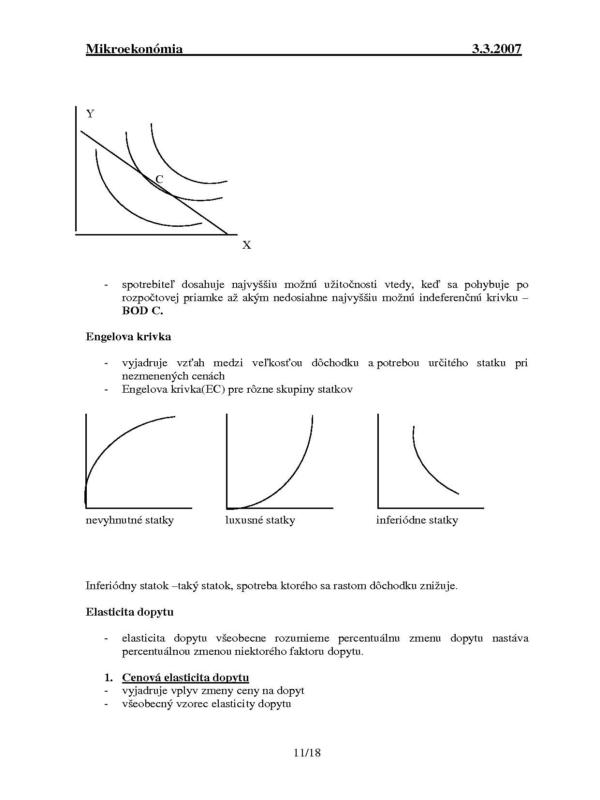 Mikroekonómia 3.3.2007

Y

C

X

- spotrebiteľ dosahuje najvyššiu možnú užitočnosti vtedy, keď sa pohybuje po rozpočtovej priamke až akým nedosiahne najvyššiu možnú indeferenčnú krivku – BOD C.

Engelova krivka

- vyjadruje vzťah medzi veľkosťou dôchodku a potrebou určitého statku pri nezmenených cenách
- Engelova krivka(EC) pre rôzne skupiny statkov

nevyhnutné statky luxusné statky inferiódne statky

Inferiódny statok –taký statok, spotreba ktorého sa rastom dôchodku znižuje.

Elasticita dopytu

- elasticita dopytu všeobecne rozumieme percentuálnu zmenu dopytu nastáva percentuálnou zmenou niektorého faktoru dopytu.

1. Cenová elasticita dopytu
- vyjadruje vplyv zmeny ceny na dopyt
- všeobecný vzorec elasticity dopytu

11/18